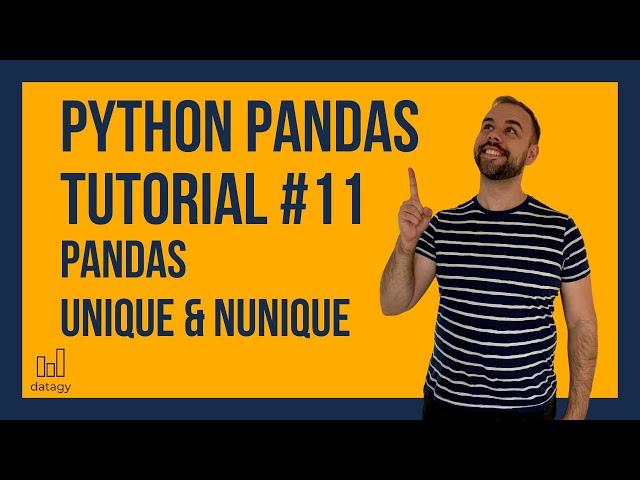 PYTHON PANDAS TUTORIAL #11
PANDAS
UNIQUE & NUNIQUE

datagy